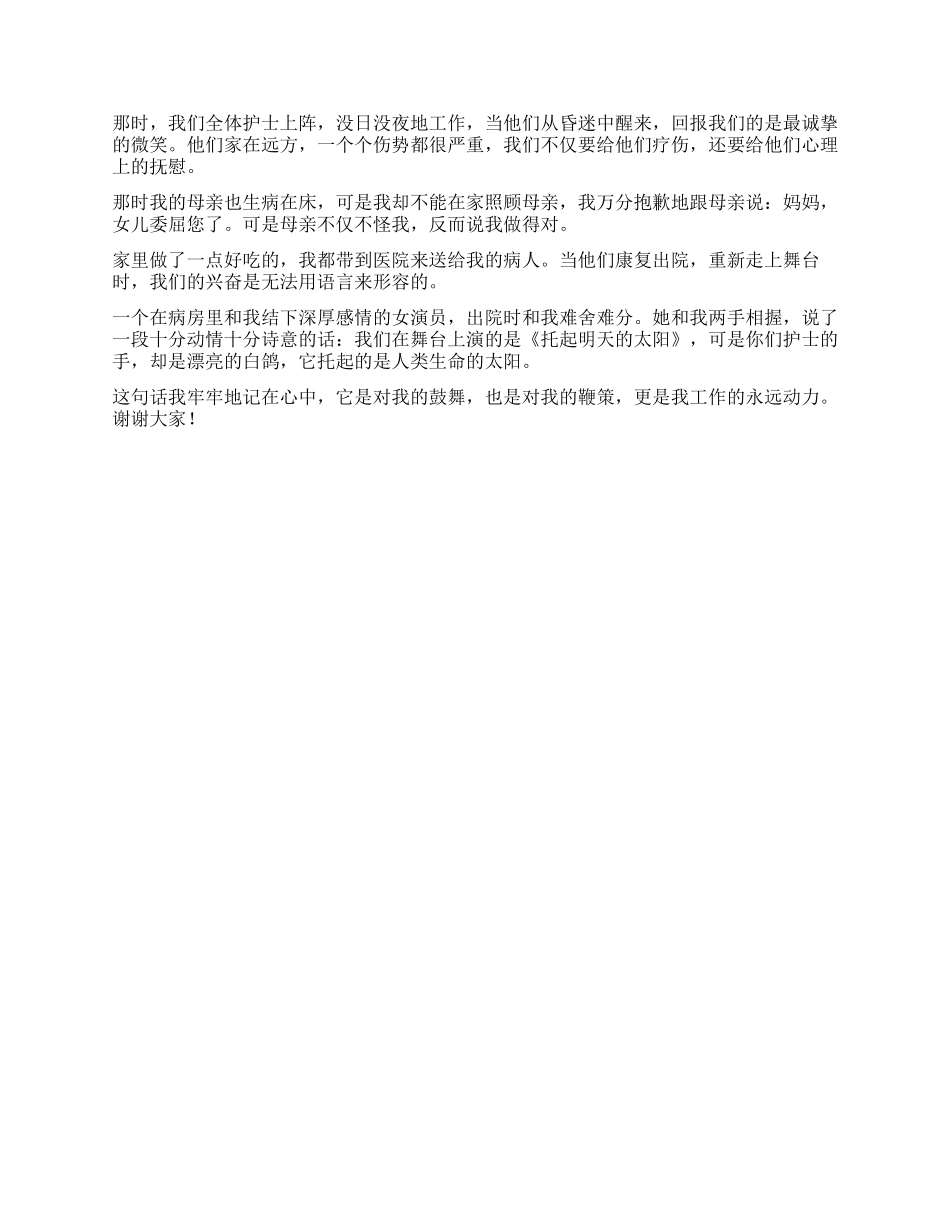 那时，我们全体护士上阵，没日没夜地工作，当他们从昏迷中醒来，回报我们的是最诚挚的微笑。他们家在远方，一个个伤势都很严重，我们不仅要给他们疗伤，还要给他们心理上的抚慰。

那时我的母亲也生病在床，可是我却不能在家照顾母亲，我万分抱歉地跟母亲说：妈妈，女儿委屈您了。可是母亲不仅不怪我，反而说我做得对。

家里做了一点好吃的，我都带到医院来送给我的病人。当他们康复出院，重新走上舞台时，我们的兴奋是无法用语言来形容的。

一个在病房里和我结下深厚感情的女演员，出院时和我难舍难分。她和我两手相握，说了一段十分动情十分诗意的话：我们在舞台上演的是《托起明天的太阳》，可是你们护士的手，却是漂亮的白鸽，它托起的是人类生命的太阳。

这句话我牢牢地记在心中，它是对我的鼓舞，也是对我的鞭策，更是我工作的永远动力。谢谢大家！